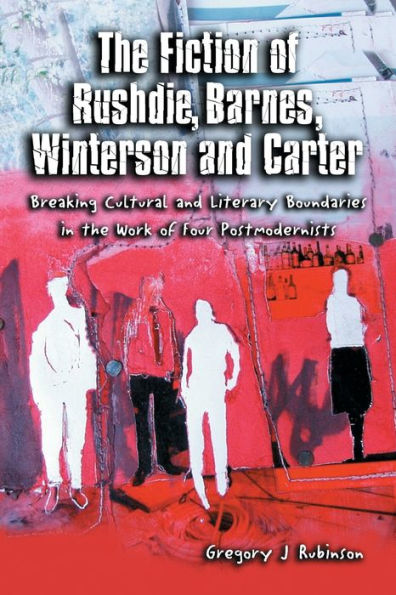 The Fiction of Rushdie, Barnes, Winterson and Carter

Breaking Cultural and Literary Boundaries in the Work of Four Postmodernists

Gregory J Rubinson